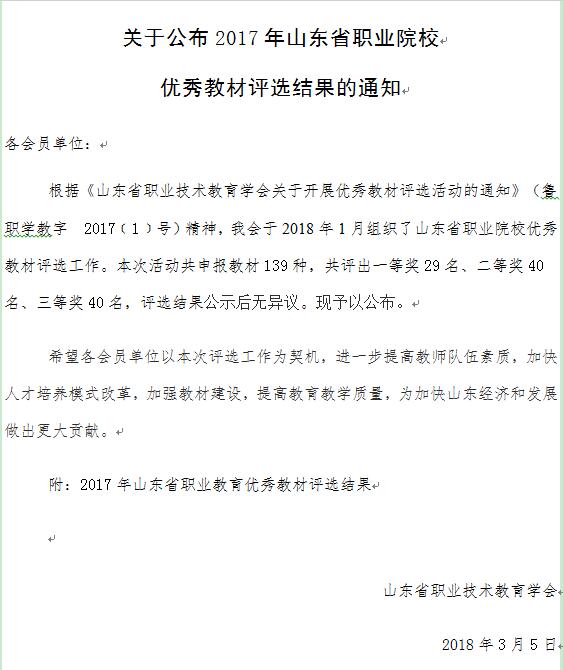 关于公布 2017 年山东省职业院校

优秀教材评选结果的通知

各会员单位：

根据《山东省职业技术教育学会关于开展优秀教材评选活动的通知》（鲁职学教字 2017（1）号）精神，我会于 2018 年 1 月组织了山东省职业院校优秀教材评选工作。本次活动共申报教材 139 种，共评出一等奖 29 名、二等奖 40 名、三等奖 40 名，评选结果公示后无异议。现予以公布。

希望各会员单位以本次评选工作为契机，进一步提高教师队伍素质，加快人才培养模式改革，加强教材建设，提高教育教学质量，为加快山东经济和发展做出更大贡献。

附：2017 年山东省职业教育优秀教材评选结果

山东省职业技术教育学会

2018 年 3 月 5 日